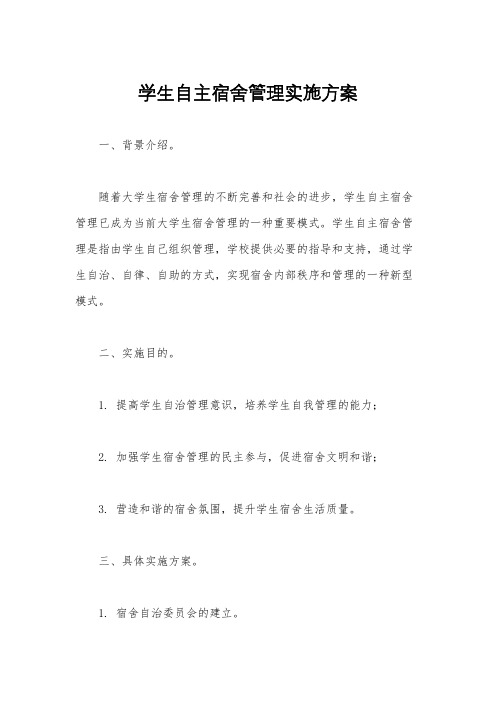 学生自主宿舍管理实施方案

一、背景介绍。

随着大学生宿舍管理的不断完善和社会的进步，学生自主宿舍管理已成为当前大学生宿舍管理的一种重要模式。学生自主宿舍管理是指由学生自己组织管理，学校提供必要的指导和支持，通过学生自治、自律、自助的方式，实现宿舍内部秩序和管理的一种新型模式。

二、实施目的。

1. 提高学生自治管理意识，培养学生自我管理的能力；

2. 加强学生宿舍管理的民主参与，促进宿舍文明和谐；

3. 营造和谐的宿舍氛围，提升学生宿舍生活质量。

三、具体实施方案。

1. 宿舍自治委员会的建立。